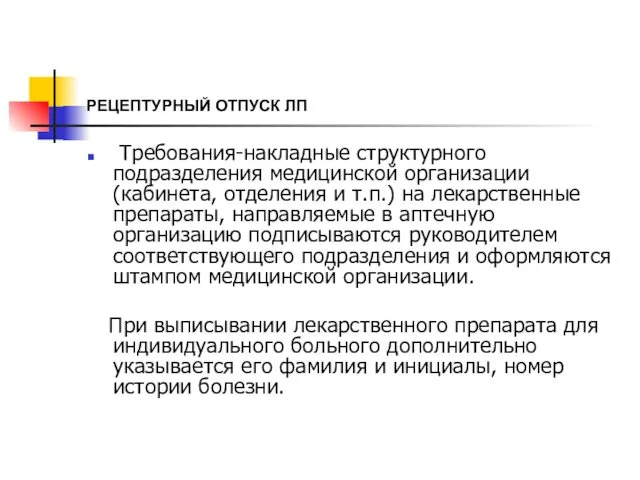 РЕЦЕПТУРНЫЙ ОТПУСК ЛП

Требования-накладные структурного подразделения медицинской организации (кабинета, отделения и т.п.) на лекарственные препараты, направляемые в аптечную организацию подписываются руководителем соответствующего подразделения и оформляются штампом медицинской организации.

При выписывании лекарственного препарата для индивидуального больного дополнительно указывается его фамилия и инициалы, номер истории болезни.